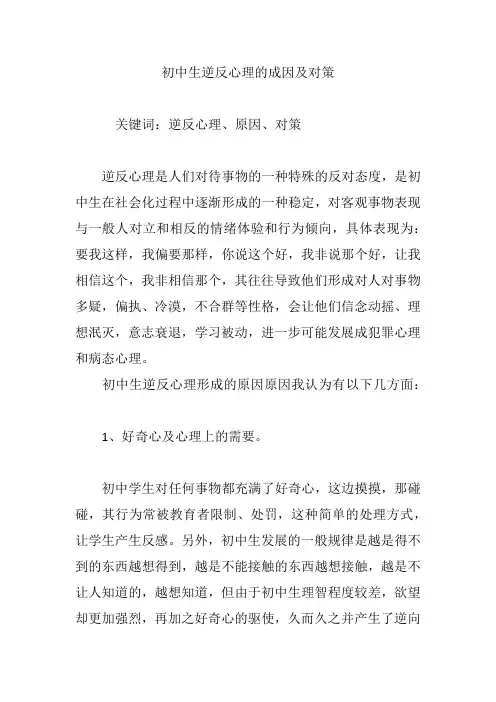 初中生逆反心理的成因及对策

关键词：逆反心理、原因、对策

逆反心理是人们对待事物的一种特殊的反对态度，是初中生在社会化过程中逐渐形成的一种稳定，对客观事物表现与一般人对立和相反的情绪体验和行为倾向，具体表现为：要我这样，我偏要那样，你说这个好，我非说那个好，让我相信这个，我非相信那个，其往往导致他们形成对人对事物多疑，偏执、冷漠，不合群等性格，会让他们信念动摇、理想泯灭，意志衰退，学习被动，进一步可能发展成犯罪心理和病态心理。

初中生逆反心理形成的原因原因我认为有以下几方面：

1、好奇心及心理上的需要。

初中学生对任何事物都充满了好奇心，这边摸摸，那碰碰，其行为常被教育者限制、处罚，这种简单的处理方式，让学生产生反感。另外，初中生发展的一般规律是越是得不到的东西越想得到，越是不能接触的东西越想接触，越是不让人知道的，越想知道，但由于初中生理智程度较差，欲望却更加强烈，再加之好奇心的驱使，久而久之并产生了逆向